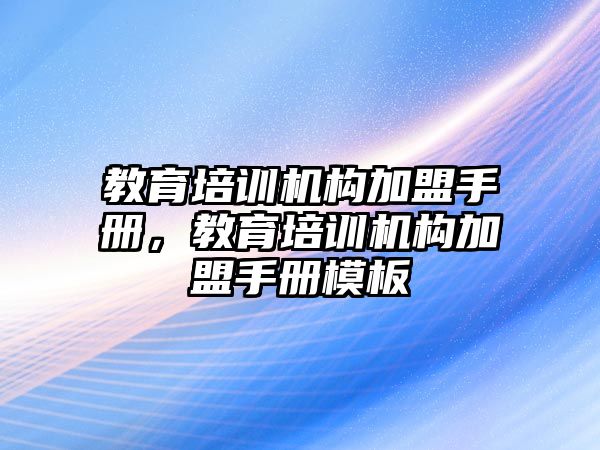 教育培训机构加盟手册，教育培训机构加盟手册模板